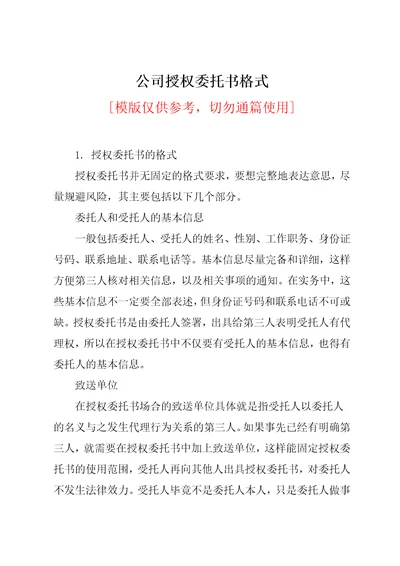 公司授权委托书格式

[模版仅供参考，切勿通篇使用]

1. 授权委托书的格式

授权委托书并无固定的格式要求，要想完整地表达意思，尽量规避风险，其主要包括以下几个部分。

委托人和受托人的基本信息

一般包括委托人、受托人的姓名、性别、工作职务、身份证号码、联系地址、联系电话等。基本信息尽量完备和详细，这样方便第三人核对相关信息，以及相关事项的通知。在实务中，这些基本信息不一定要全部表述，但身份证号码和联系电话不可或缺。授权委托书是由委托人签署，出具给第三人表明受托人有代理权，所以在授权委托书中不仅要有受托人的基本信息，也得有委托人的基本信息。

致送单位

在授权委托书场合的致送单位具体就是指受托人以委托人的名义与之发生代理行为关系的第三人。如果事先已经有明确第三人，就需要在授权委托书中加上致送单位，这样能固定授权委托书的使用范围，受托人再向其他人出具授权委托书，对委托人不发生法律效力。受托人毕竟不是委托人本人，只是委托人做事